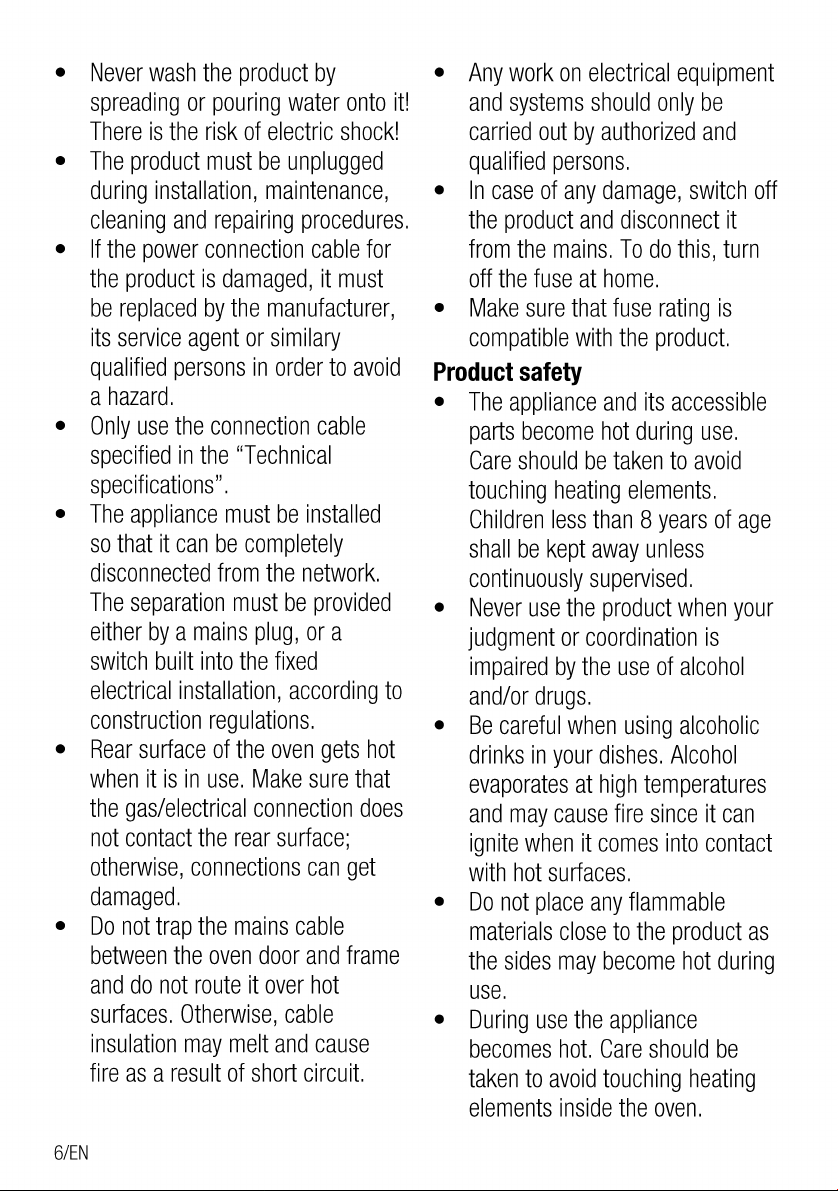 • Never wash the product by spreading or pouring water onto it! There is the risk of electric shock!
• The product must be unplugged during installation, maintenance, cleaning and repairing procedures.
• If the power connection cable for the product is damaged, it must be replaced by the manufacturer, its service agent or similary qualified persons in order to avoid a hazard.
• Only use the connection cable specified in the "Technical specifications".
• The appliance must be installed so that it can be completely disconnected from the network. The separation must be provided either by a mains plug, or a switch built into the fixed electrical installation, according to construction regulations.
• Rear surface of the oven gets hot when it is in use. Make sure that the gas/electrical connection does not contact the rear surface; otherwise, connections can get damaged.
• Do not trap the mains cable between the oven door and frame and do not route it over hot surfaces. Otherwise, cable insulation may melt and cause fire as a result of short circuit.
• Any work on electrical equipment and systems should only be carried out by authorized and qualified persons.
• In case of any damage, switch off the product and disconnect it from the mains. To do this, turn off the fuse at home.
• Make sure that fuse rating is compatible with the product.

Product safety
• The appliance and its accessible parts become hot during use. Care should be taken to avoid touching heating elements. Children less than 8 years of age shall be kept away unless continuously supervised.
• Never use the product when your judgment or coordination is impaired by the use of alcohol and/or drugs.
• Be careful when using alcoholic drinks in your dishes. Alcohol evaporates at high temperatures and may cause fire since it can ignite when it comes into contact with hot surfaces.
• Do not place any flammable materials close to the product as the sides may become hot during use.
• During use the appliance becomes hot. Care should be taken to avoid touching heating elements inside the oven.

6/EN